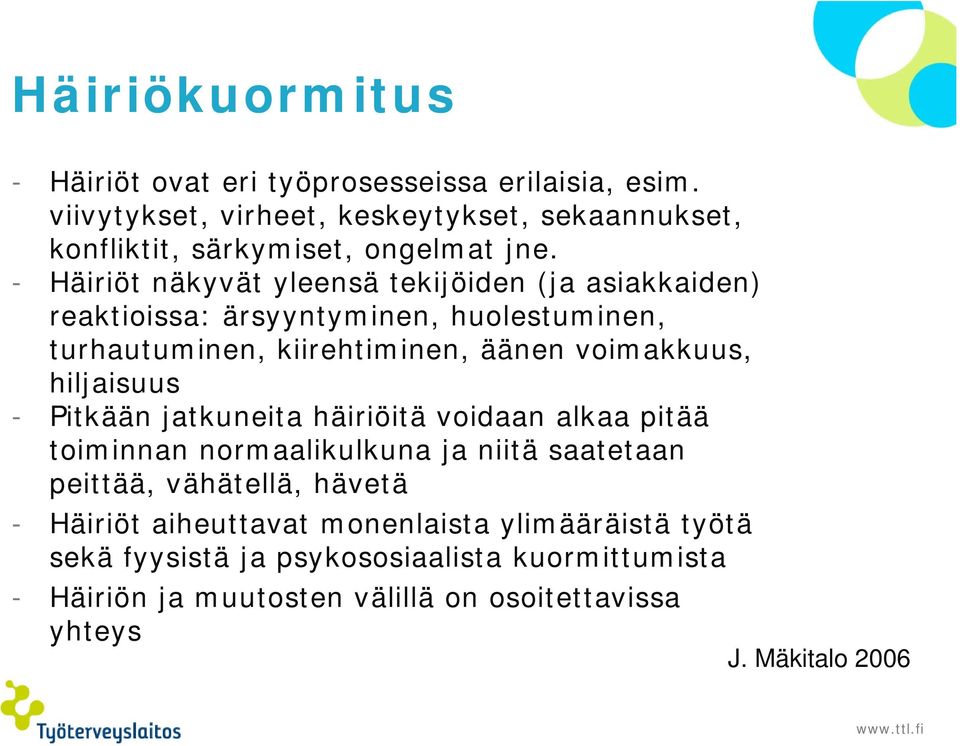 Häiriökuormitus

- Häiriöt ovat eri työprosesseissa erilaisia, esim. viivytykset, virheet, keskeytykset, sekaannukset, konfliktit, särkymiset, ongelmat jne.
- Häiriöt näkyvät yleensä tekijöiden (ja asiakkaiden) reaktioissa: ärsyyntyminen, huolestuminen, turhautuminen, kiirehtiminen, äänen voimakkuus, hiljaisuus
- Pitkään jatkuneita häiriöitä voidaan alkaa pitää toiminnan normaalikulkuna ja niitä saatetaan peittää, vähätellä, hävetä
- Häiriöt aiheuttavat monenlaista ylimääräistä työtä sekä fyysistä ja psykososiaalista kuormittumista
- Häiriön ja muutosten välillä on osoitettavissa yhteys

J. Mäkitalo 2006

Työterveyslaitos

www.ttl.fi